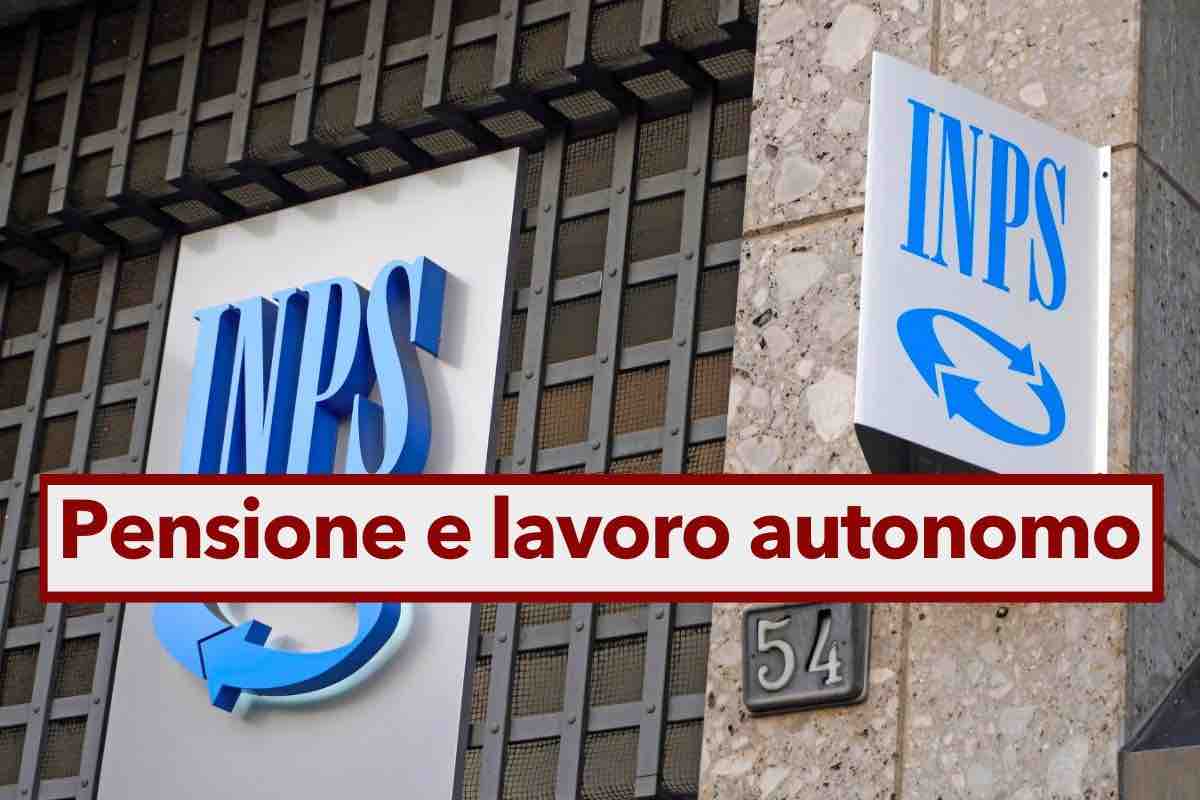 INPS

INPS

Pensione e lavoro autonomo

54